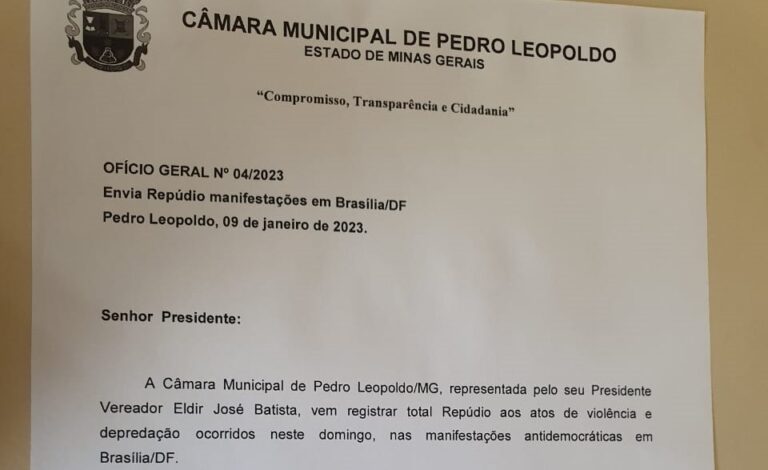 CÂMARA MUNICIPAL DE PEDRO LEOPOLDO
ESTADO DE MINAS GERAIS

"Compromisso, Transparência e Cidadania"

OFÍCIO GERAL Nº 04/2023
Envia Repúdio manifestações em Brasília/DF
Pedro Leopoldo, 09 de janeiro de 2023.

Senhor Presidente:

A Câmara Municipal de Pedro Leopoldo/MG, representada pelo seu Presidente Vereador Eldir José Batista, vem registrar total Repúdio aos atos de violência e depredação ocorridos neste domingo, nas manifestações antidemocráticas em Brasília/DF.